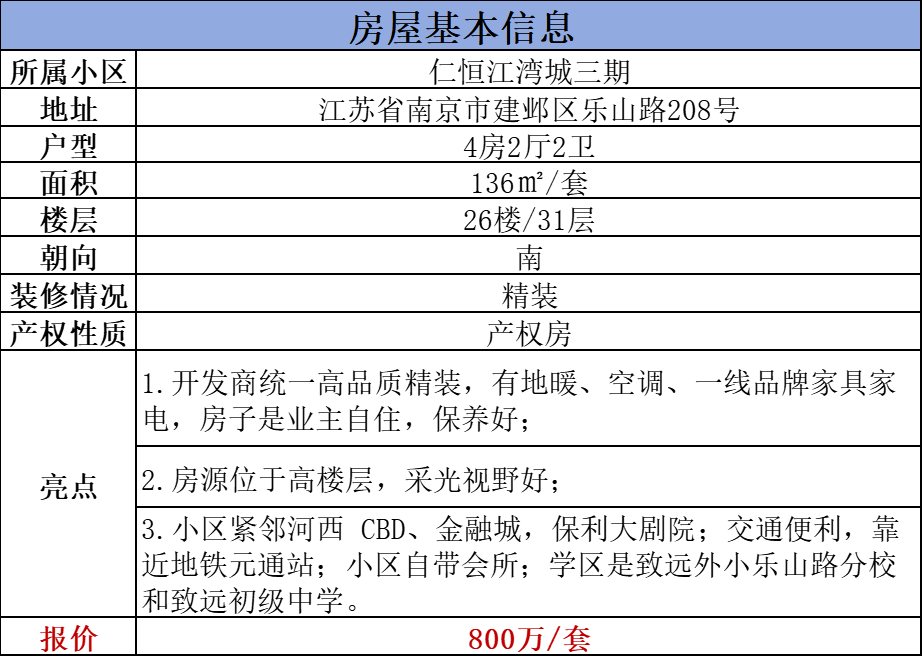 | 房屋基本信息 | |
|---|---|
| 所属小区 | 仁恒江湾城三期 |
| 地址 | 江苏省南京市建邺区乐山路208号 |
| 户型 | 4房2厅2卫 |
| 面积 | 136㎡/套 |
| 楼层 | 26楼/31层 |
| 朝向 | 南 |
| 装修情况 | 精装 |
| 产权性质 | 产权房 |
| 亮点 | 1.开发商统一高品质精装，有地暖、空调、一线品牌家具家电，房子是业主自住，保养好； |
| | 2.房源位于高楼层，采光视野好； |
| | 3.小区紧邻河西 CBD、金融城，保利大剧院；交通便利，靠近地铁元通站；小区自带会所；学区是致远外小乐山路分校和致远初级中学。 |
| 报价 | 800万/套 |